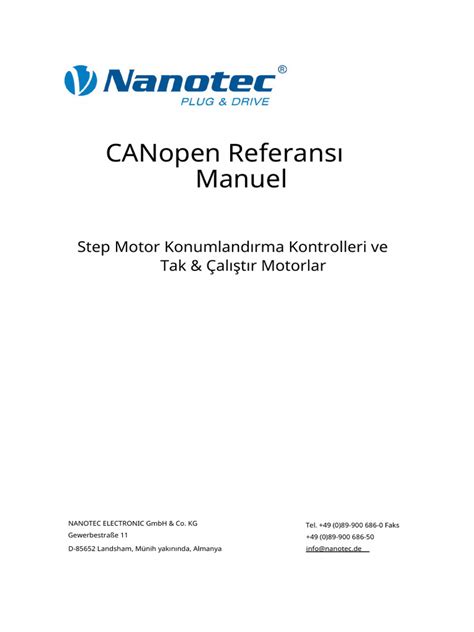 Nanotec®
PLUG & DRIVE

CANopen Referansı
Manuel

Step Motor Konumlandırma Kontrolleri ve
Tak & Çalıştır Motorlar

NANOTEC ELECTRONIC GmbH & Co. KG
Gewerbestraße 11
D-85652 Landsham, Münih yakınında, Almanya

Tel. +49 (0)89-900 686-0 Faks
+49 (0)89-900 686-50
info@nanotec.de